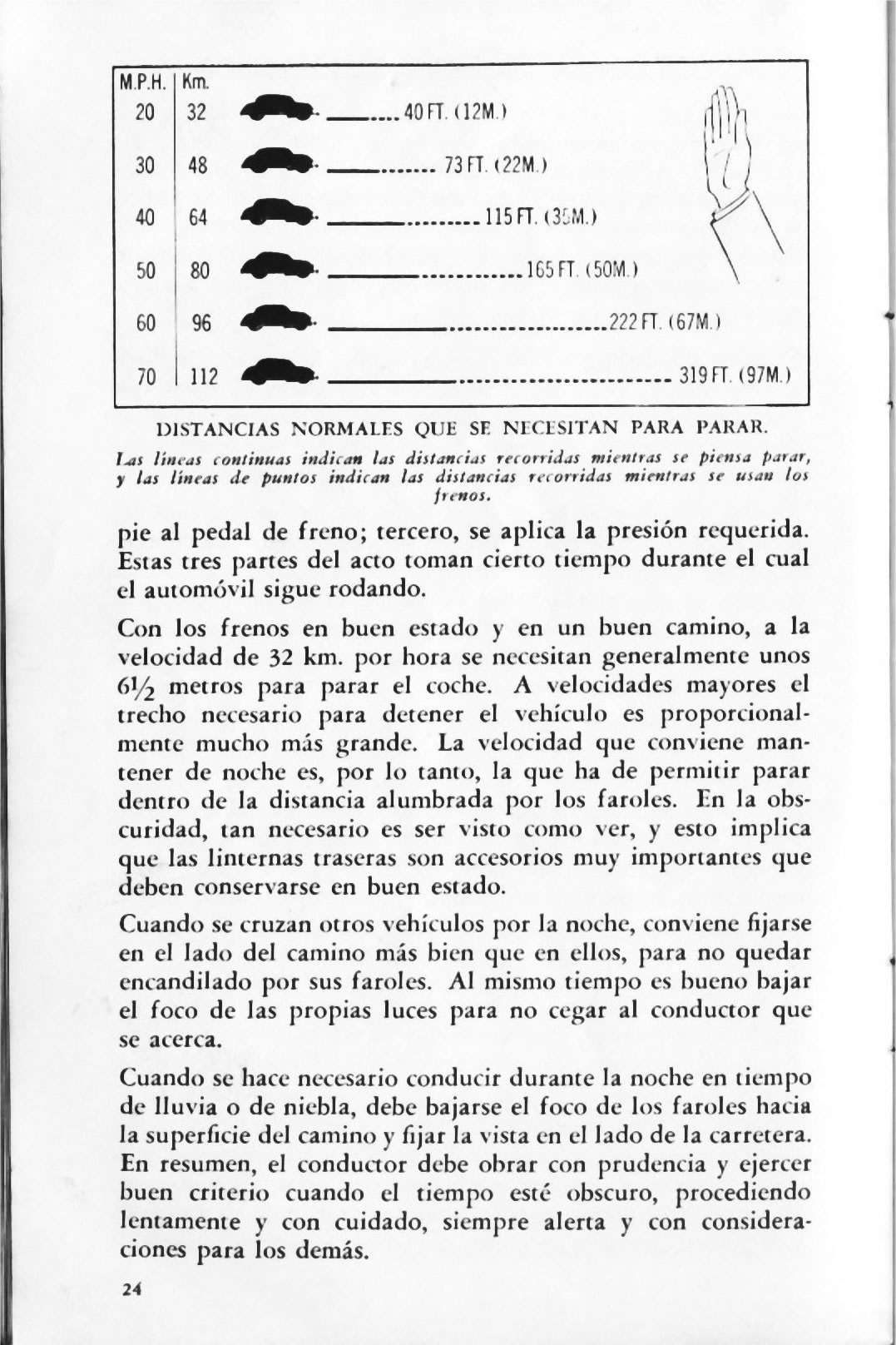 | M.P.H. | Km. | |
|---|---|---|
| 20 | 32 | 40 FT. (12M.) |
| 30 | 48 | 73 FT. (22M.) |
| 40 | 64 | 115 FT. (35M.) |
| 50 | 80 | 165 FT. (50M.) |
| 60 | 96 | 222 FT. (67M.) |
| 70 | 112 | 319 FT. (97M.) |

DISTANCIAS NORMALES QUE SE NECESITAN PARA PARAR.

Las líneas continuas indican las distancias recorridas mientras se piensa parar, y las líneas de puntos indican las distancias recorridas mientras se usan los frenos.

pie al pedal de freno; tercero, se aplica la presión requerida. Estas tres partes del acto toman cierto tiempo durante el cual el automóvil sigue rodando.

Con los frenos en buen estado y en un buen camino, a la velocidad de 32 km. por hora se necesitan generalmente unos $6\frac{1}{2}$ metros para parar el coche. A velocidades mayores el trecho necesario para detener el vehículo es proporcionalmente mucho más grande. La velocidad que conviene mantener de noche es, por lo tanto, la que ha de permitir parar dentro de la distancia alumbrada por los faroles. En la obscuridad, tan necesario es ser visto como ver, y esto implica que las linternas traseras son accesorios muy importantes que deben conservarse en buen estado.

Cuando se cruzan otros vehículos por la noche, conviene fijarse en el lado del camino más bien que en ellos, para no quedar encandilado por sus faroles. Al mismo tiempo es bueno bajar el foco de las propias luces para no cegar al conductor que se acerca.

Cuando se hace necesario conducir durante la noche en tiempo de lluvia o de niebla, debe bajarse el foco de los faroles hacia la superficie del camino y fijar la vista en el lado de la carretera. En resumen, el conductor debe obrar con prudencia y ejercer buen criterio cuando el tiempo esté obscuro, procediendo lentamente y con cuidado, siempre alerta y con consideraciones para los demás.

24